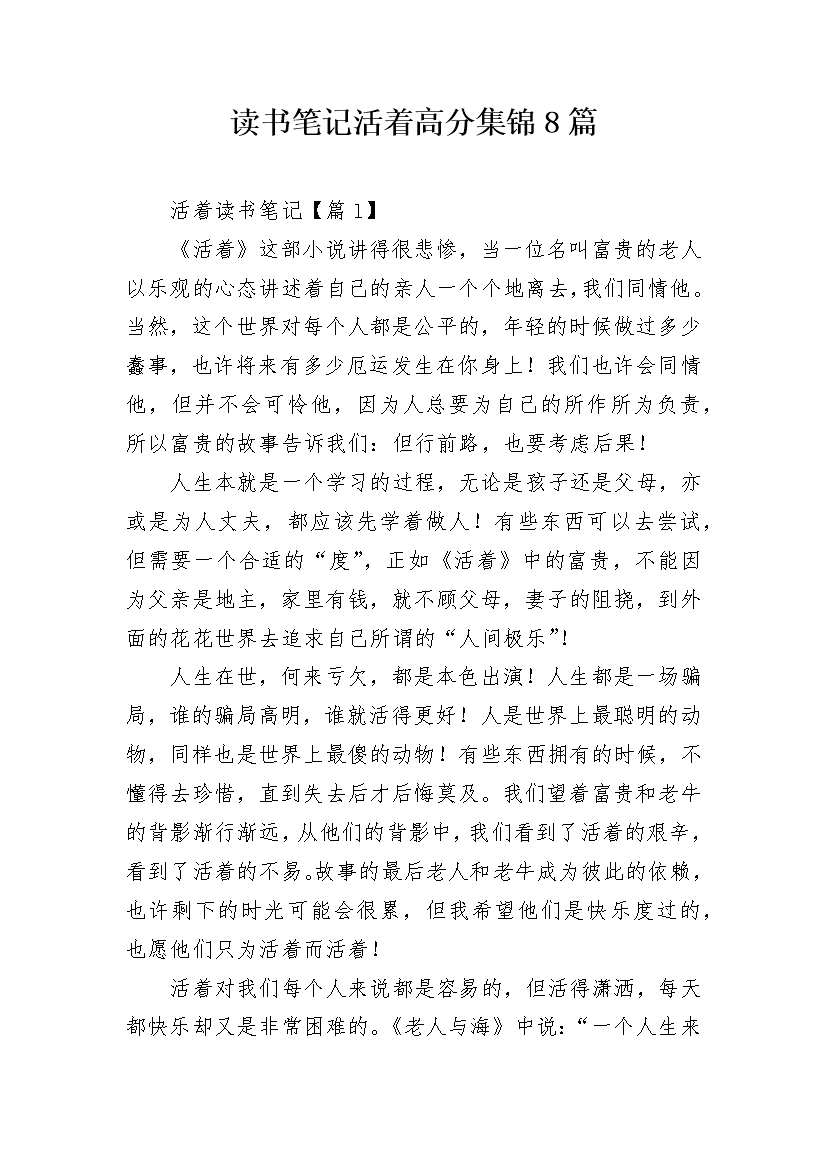 读书笔记活着高分集锦8篇

活着读书笔记【篇1】

《活着》这部小说讲得很悲惨，当一位名叫富贵的老人以乐观的心态讲述着自己的亲人一个个地离去，我们同情他。当然，这个世界对每个人都是公平的，年轻的时候做过多少蠢事，也许将来有多少厄运发生在你身上！我们也许会同情他，但并不会可怜他，因为人总要为自己的所作所为负责，所以富贵的故事告诉我们：但行前路，也要考虑后果！

人生本就是一个学习的过程，无论是孩子还是父母，亦或是为人丈夫，都应该先学着做人！有些东西可以去尝试，但需要一个合适的“度”，正如《活着》中的富贵，不能因为父亲是地主，家里有钱，就不顾父母，妻子的阻挠，到外面的花花世界去追求自己所谓的“人间极乐”！

人生在世，何来亏欠，都是本色出演！人生都是一场骗局，谁的骗局高明，谁就活得更好！人是世界上最聪明的动物，同样也是世界上最傻的动物！有些东西拥有的时候，不懂得去珍惜，直到失去后才后悔莫及。我们望着富贵和老牛的背影渐行渐远，从他们的背影中，我们看到了活着的艰辛，看到了活着的不易。故事的最后老人和老牛成为彼此的依赖，也许剩下的时光可能会很累，但我希望他们是快乐度过的，也愿他们只为活着而活着！

活着对我们每个人来说都是容易的，但活得潇洒，每天都快乐却又是非常困难的。《老人与海》中说：“一个人生来